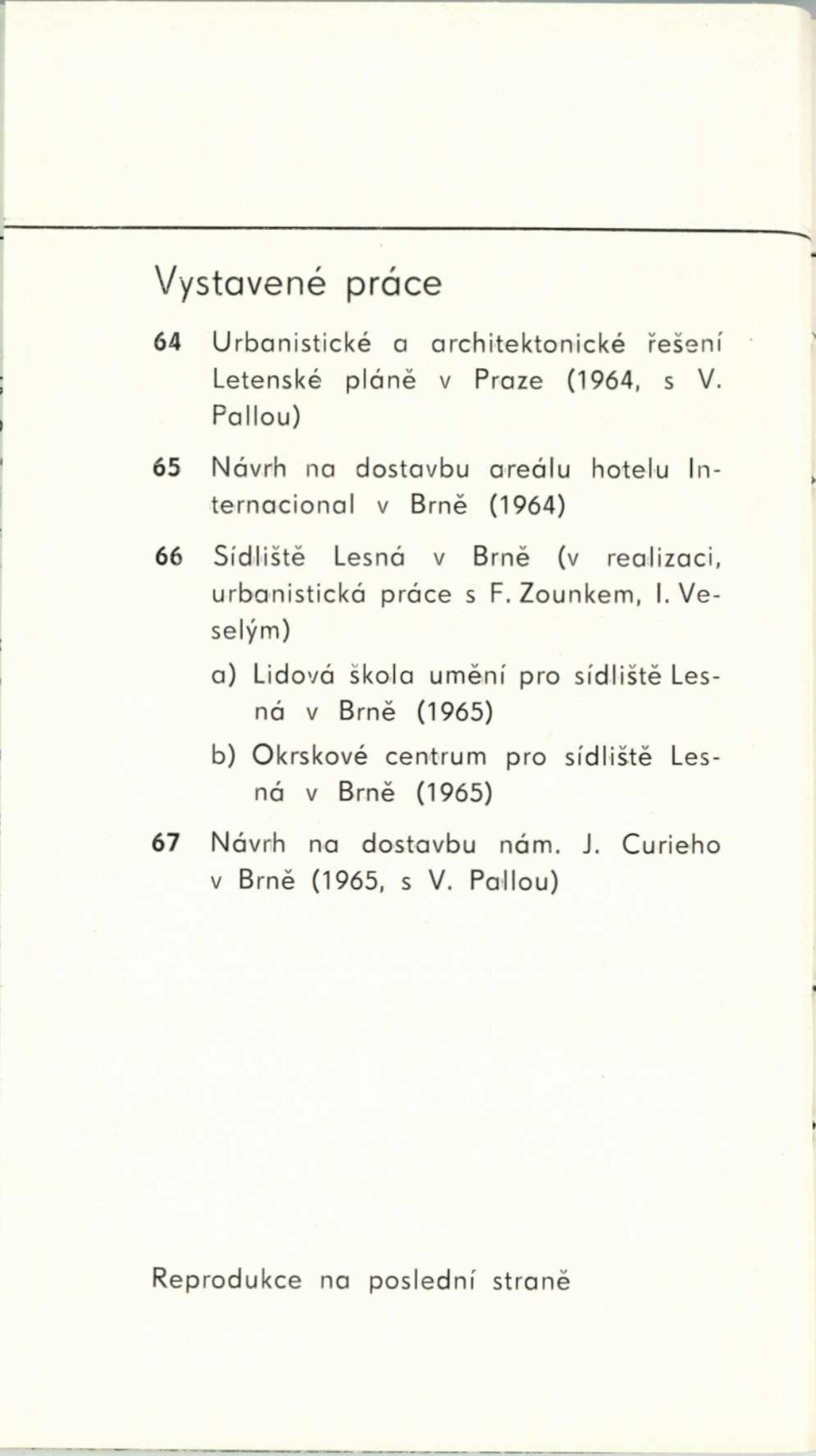 Vystavené práce

64 Urbanistické a architektonické řešení Letenské pláně v Praze (1964, s V. Pallou)

65 Návrh na dostavbu areálu hotelu Internacional v Brně (1964)

66 Sídliště Lesná v Brně (v realizaci, urbanistická práce s F. Zounkem, I. Veselým)

a) Lidová škola umění pro sídliště Lesná v Brně (1965)

b) Okrskové centrum pro sídliště Lesná v Brně (1965)

67 Návrh na dostavbu nám. J. Curieho v Brně (1965, s V. Pallou)

Reprodukce na poslední straně